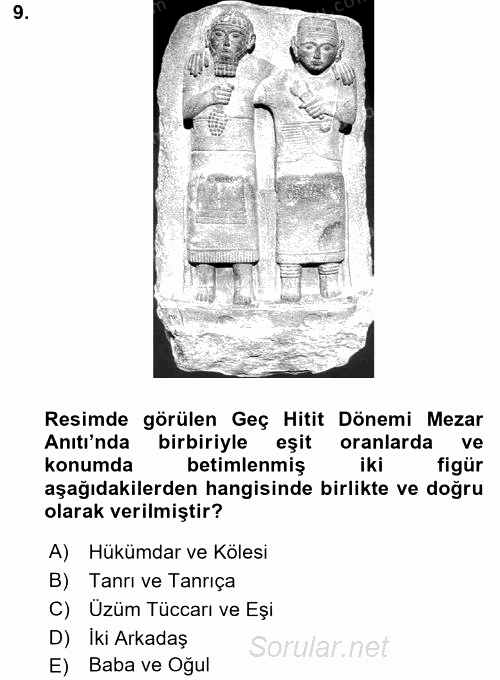 9.

Resimde görülen Geç Hitit Dönemi Mezar Anıtı'nda birbiriyle eşit oranlarda ve konumda betimlenmiş iki figür aşağıdakilerden hangisinde birlikte ve doğru olarak verilmiştir?

A) Hükümdar ve Kölesi
B) Tanrı ve Tanrıça
C) Üzüm Tüccarı ve Eşi
D) İki Arkadaş
E) Baba ve Oğul

Sorular.net